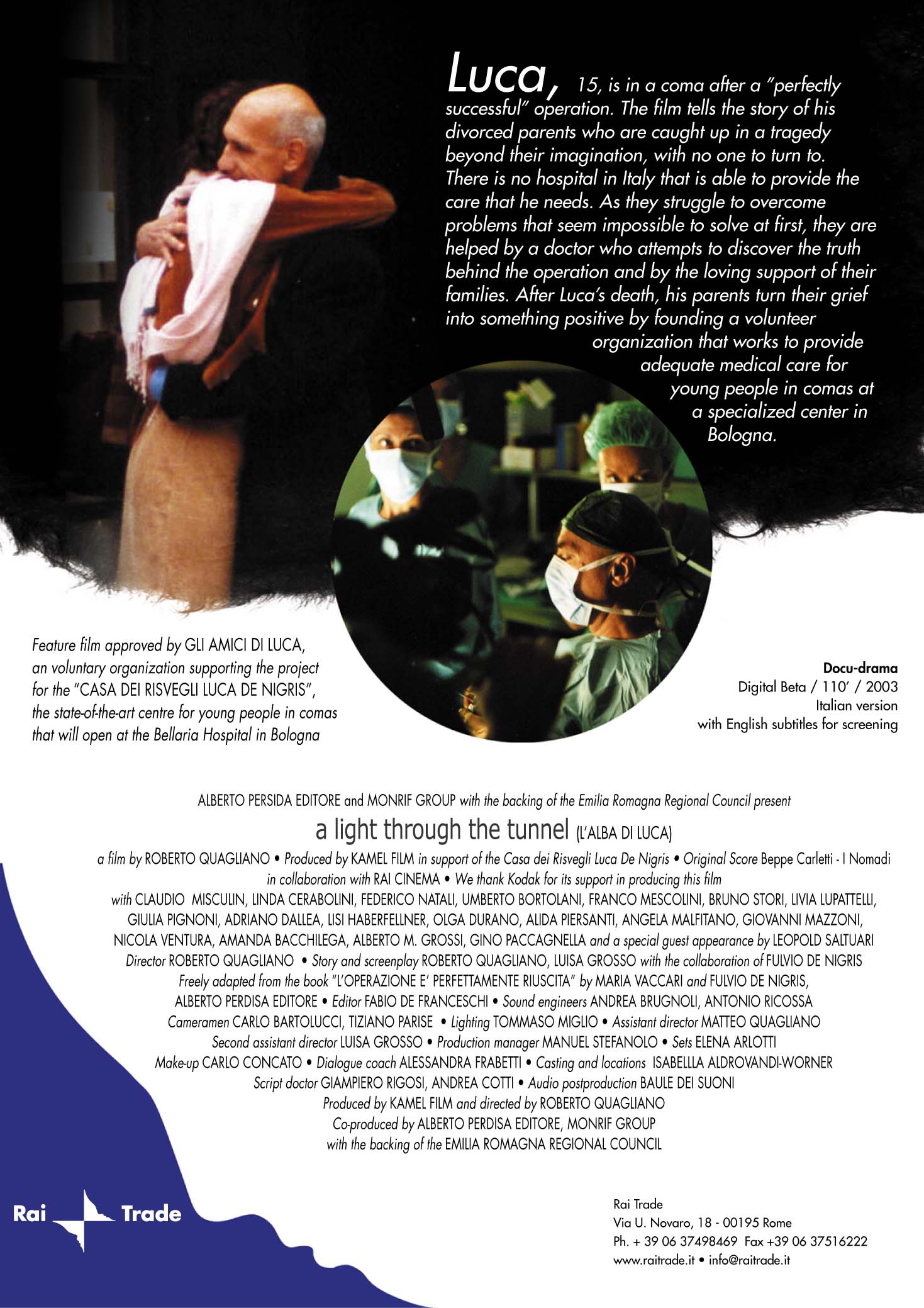 Luca, 15, is in a coma after a "perfectly successful" operation. The film tells the story of his divorced parents who are caught up in a tragedy beyond their imagination, with no one to turn to. There is no hospital in Italy that is able to provide the care that he needs. As they struggle to overcome problems that seem impossible to solve at first, they are helped by a doctor who attempts to discover the truth behind the operation and by the loving support of their families. After Luca's death, his parents turn their grief into something positive by founding a volunteer organization that works to provide adequate medical care for young people in comas at a specialized center in Bologna.

Feature film approved by GLI AMICI DI LUCA, an voluntary organization supporting the project for the "CASA DEI RISVEGLI LUCA DE NIGRIS", the state-of-the-art centre for young people in comas that will open at the Bellaria Hospital in Bologna

Docu-drama
Digital Beta / 110' / 2003
Italian version
with English subtitles for screening

ALBERTO PERSIDA EDITORE and MONRIF GROUP with the backing of the Emilia Romagna Regional Council present

a light through the tunnel (L'ALBA DI LUCA)

a film by ROBERTO QUAGLIANO • Produced by KAMEL FILM in support of the Casa dei Risvegli Luca De Nigris • Original Score Beppe Carletti - I Nomadi in collaboration with RAI CINEMA • We thank Kodak for its support in producing this film
with CLAUDIO MISCULIN, LINDA CERABOLINI, FEDERICO NATALI, UMBERTO BORTOLANI, FRANCO MESCOLINI, BRUNO STORI, LIVIA LUPATTELLI, GIULIA PIGNONI, ADRIANO DALLEA, LISI HABERFELLNER, OLGA DURANO, ALIDA PIERSANTI, ANGELA MALFITANO, GIOVANNI MAZZONI, NICOLA VENTURA, AMANDA BACCHILEGA, ALBERTO M. GROSSI, GINO PACCAGNELLA and a special guest appearance by LEOPOLD SALTUARI
Director ROBERTO QUAGLIANO • Story and screenplay ROBERTO QUAGLIANO, LUISA GROSSO with the collaboration of FULVIO DE NIGRIS
Freely adapted from the book "L'OPERAZIONE E' PERFETTAMENTE RIUSCITA" by MARIA VACCARI and FULVIO DE NIGRIS, ALBERTO PERDISA EDITORE • Editor FABIO DE FRANCESCHI • Sound engineers ANDREA BRUGNOLI, ANTONIO RICOSSA
Cameramen CARLO BARTOLUCCI, TIZIANO PARISE • Lighting TOMMASO MIGLIO • Assistant director MATTEO QUAGLIANO
Second assistant director LUISA GROSSO • Production manager MANUEL STEFANOLO • Sets ELENA ARLOTTI
Make-up CARLO CONCATO • Dialogue coach ALESSANDRA FRABETTI • Casting and locations ISABELLLA ALDROVANDI-WORNER
Script doctor GIAMPIERO RIGOSI, ANDREA COTTI • Audio postproduction BAULE DEI SUONI
Produced by KAMEL FILM and directed by ROBERTO QUAGLIANO
Co-produced by ALBERTO PERDISA EDITORE, MONRIF GROUP
with the backing of the EMILIA ROMAGNA REGIONAL COUNCIL

Rai Trade

Rai Trade
Via U. Novaro, 18 - 00195 Rome
Ph. + 39 06 37498469 Fax +39 06 37516222
www.raitrade.it • info@raitrade.it